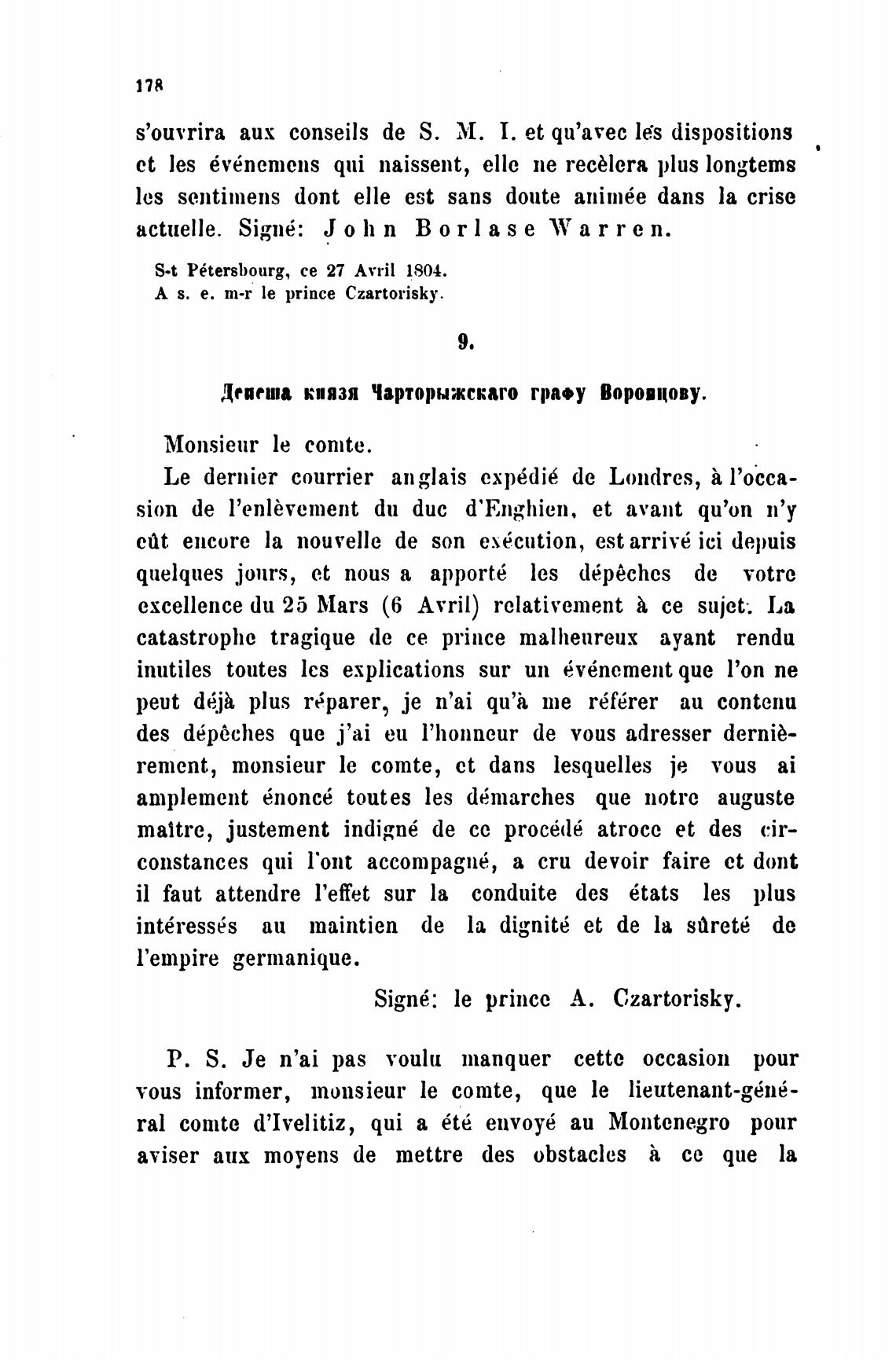 178

s'ouvrira aux conseils de S. M. I. et qu'avec les dispositions et les événemens qui naissent, elle ne recèlera plus longtems les sentimens dont elle est sans doute animée dans la crise actuelle. Signé: John Borlase Warren.

S-t Pétersbourg, ce 27 Avril 1804.
A s. e. m-r le prince Czartorisky.

9.

Депеша князя Чарторыжскаго графу Воронцову.

Monsieur le comte.

Le dernier courrier anglais expédié de Londres, à l'occasion de l'enlèvement du duc d'Enghien, et avant qu'on n'y eût encore la nouvelle de son exécution, est arrivé ici depuis quelques jours, et nous a apporté les dépêches de votre excellence du 25 Mars (6 Avril) relativement à ce sujet. La catastrophe tragique de ce prince malheureux ayant rendu inutiles toutes les explications sur un événement que l'on ne peut déjà plus réparer, je n'ai qu'à me référer au contenu des dépêches que j'ai eu l'honneur de vous adresser dernièrement, monsieur le comte, et dans lesquelles je vous ai amplement énoncé toutes les démarches que notre auguste maître, justement indigné de ce procédé atroce et des circonstances qui l'ont accompagné, a cru devoir faire et dont il faut attendre l'effet sur la conduite des états les plus intéressés au maintien de la dignité et de la sûreté de l'empire germanique.

Signé: le prince A. Czartorisky.

P. S. Je n'ai pas voulu manquer cette occasion pour vous informer, monsieur le comte, que le lieutenant-général comte d'Ivelitiz, qui a été envoyé au Montenegro pour aviser aux moyens de mettre des obstacles à ce que la